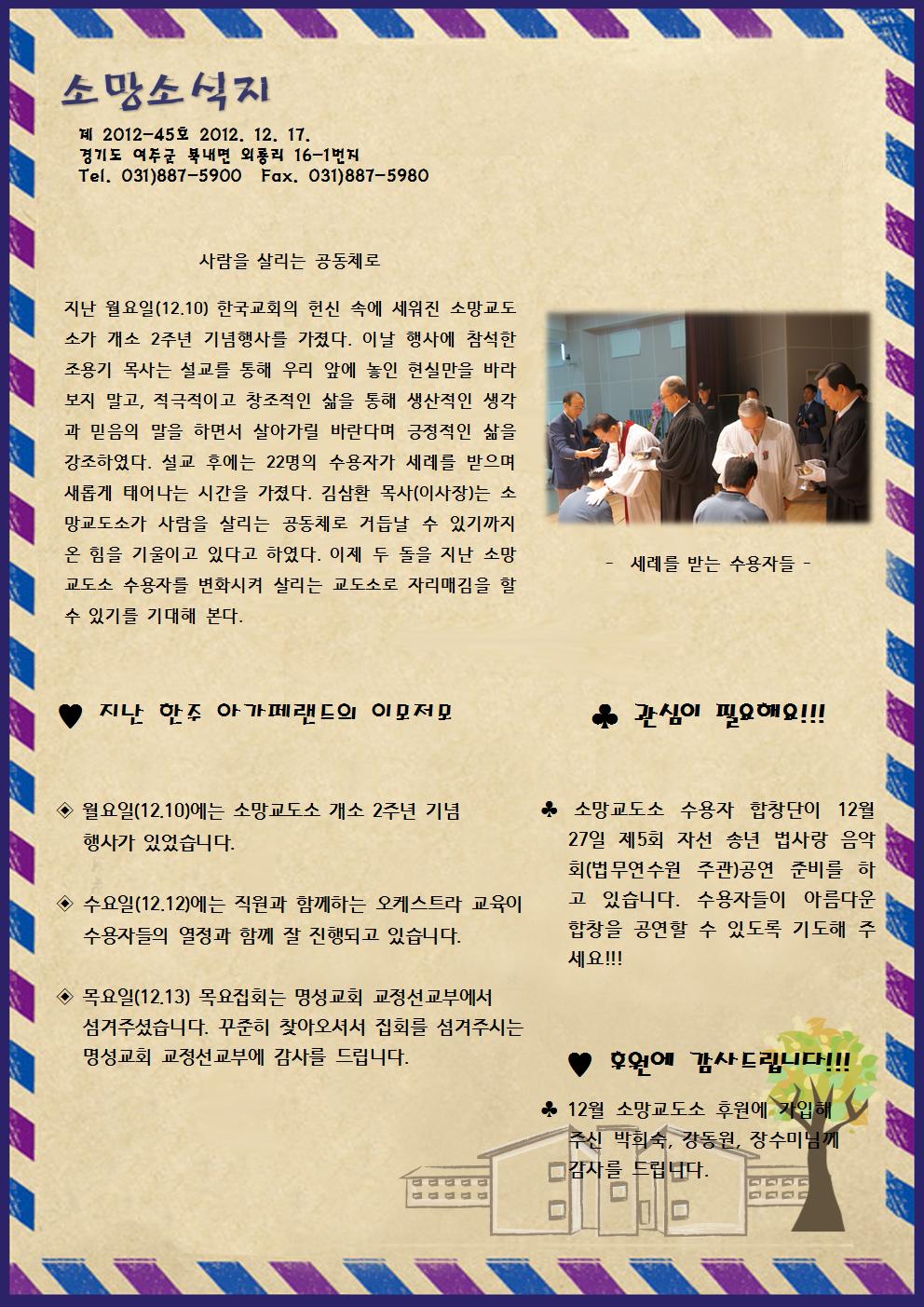 소망소식지

제 2012-45호 2012. 12. 17.
경기도 여주군 북내면 외룡리 16-1번지
Tel. 031)887-5900 Fax. 031)887-5980

사람을 살리는 공동체로

지난 월요일(12.10) 한국교회의 헌신 속에 세워진 소망교도소가 개소 2주년 기념행사를 가졌다. 이날 행사에 참석한 조용기 목사는 설교를 통해 우리 앞에 놓인 현실만을 바라보지 말고, 적극적이고 창조적인 삶을 통해 생산적인 생각과 믿음의 말을 하면서 살아가길 바란다며 긍정적인 삶을 강조하였다. 설교 후에는 22명의 수용자가 세례를 받으며 새롭게 태어나는 시간을 가졌다. 김삼환 목사(이사장)는 소망교도소가 사람을 살리는 공동체로 거듭날 수 있기까지 온 힘을 기울이고 있다고 하였다. 이제 두 돌을 지난 소망교도소 수용자를 변화시켜 살리는 교도소로 자리매김을 할 수 있기를 기대해 본다.

- 세례를 받는 수용자들 -

♥ 지난 한주 아가페랜드의 이모저모

◈ 월요일(12.10)에는 소망교도소 개소 2주년 기념 행사가 있었습니다.

◈ 수요일(12.12)에는 직원과 함께하는 오케스트라 교육이 수용자들의 열정과 함께 잘 진행되고 있습니다.

◈ 목요일(12.13) 목요집회는 명성교회 교정선교부에서 섬겨주셨습니다. 꾸준히 찾아오셔서 집회를 섬겨주시는 명성교회 교정선교부에 감사를 드립니다.

♣ 관심이 필요해요!!!

♣ 소망교도소 수용자 합창단이 12월 27일 제5회 자선 송년 법사랑 음악회(법무연수원 주관)공연 준비를 하고 있습니다. 수용자들이 아름다운 합창을 공연할 수 있도록 기도해 주세요!!!

♥ 후원에 감사드립니다!!!

♣ 12월 소망교도소 후원에 가입해 주신 박희숙, 강동원, 장수미님께 감사를 드립니다.